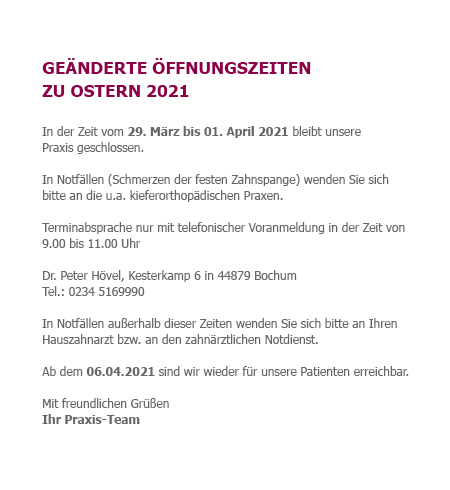 GEÄNDERTE ÖFFNUNGSZEITEN
ZU OSTERN 2021

In der Zeit vom 29. März bis 01. April 2021 bleibt unsere Praxis geschlossen.

In Notfällen (Schmerzen der festen Zahnspange) wenden Sie sich bitte an die u.a. kieferorthopädischen Praxen.

Terminabsprache nur mit telefonischer Voranmeldung in der Zeit von 9.00 bis 11.00 Uhr

Dr. Peter Hövel, Kesterkamp 6 in 44879 Bochum
Tel.: 0234 5169990

In Notfällen außerhalb dieser Zeiten wenden Sie sich bitte an Ihren Hauszahnarzt bzw. an den zahnärztlichen Notdienst.

Ab dem 06.04.2021 sind wir wieder für unsere Patienten erreichbar.

Mit freundlichen Grüßen
Ihr Praxis-Team